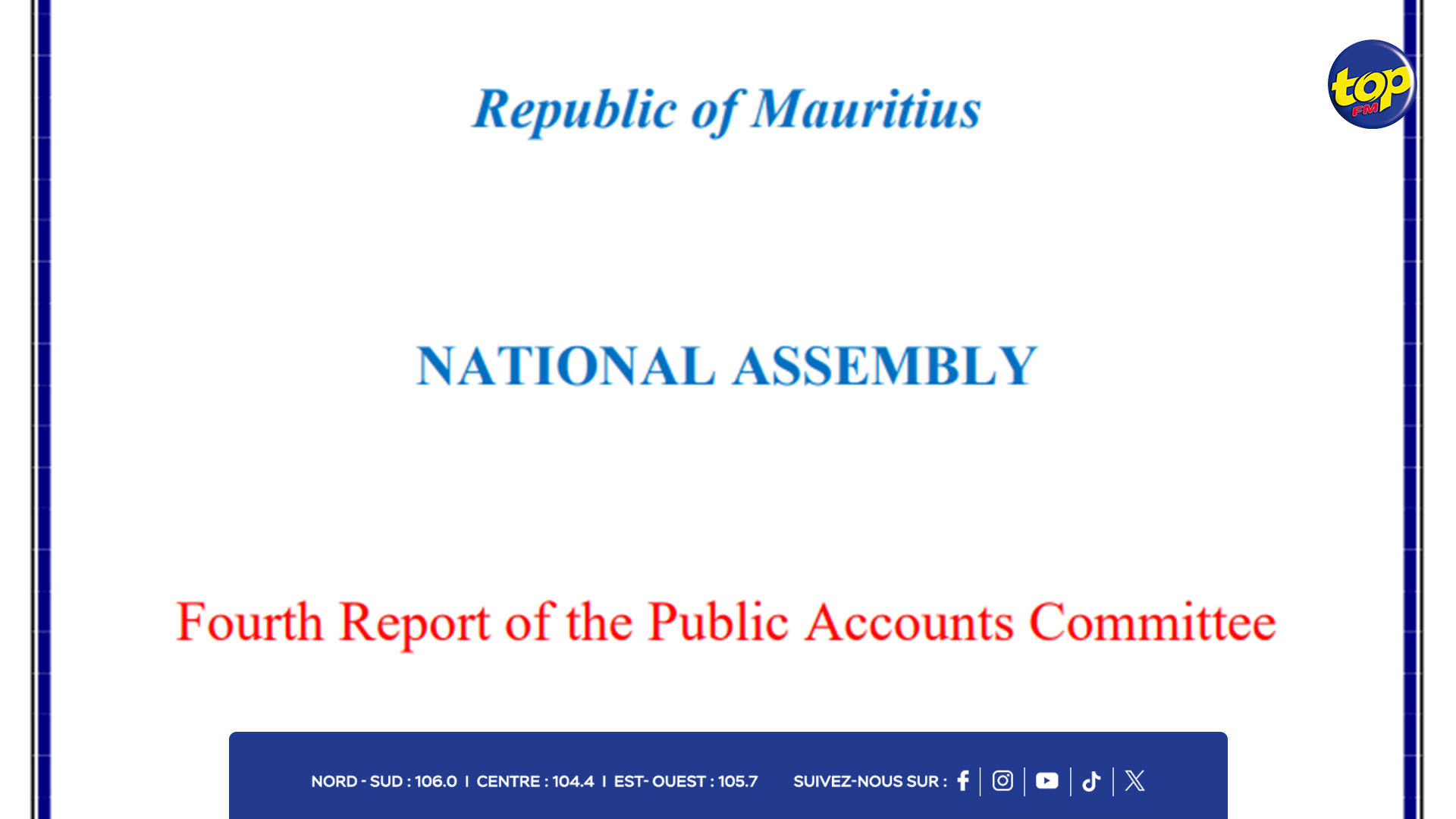 top FM

Republic of Mauritius

NATIONAL ASSEMBLY

Fourth Report of the Public Accounts Committee

NORD - SUD : 106.0 I CENTRE : 104.4 I EST- OUEST : 105.7 SUIVEZ-NOUS SUR :